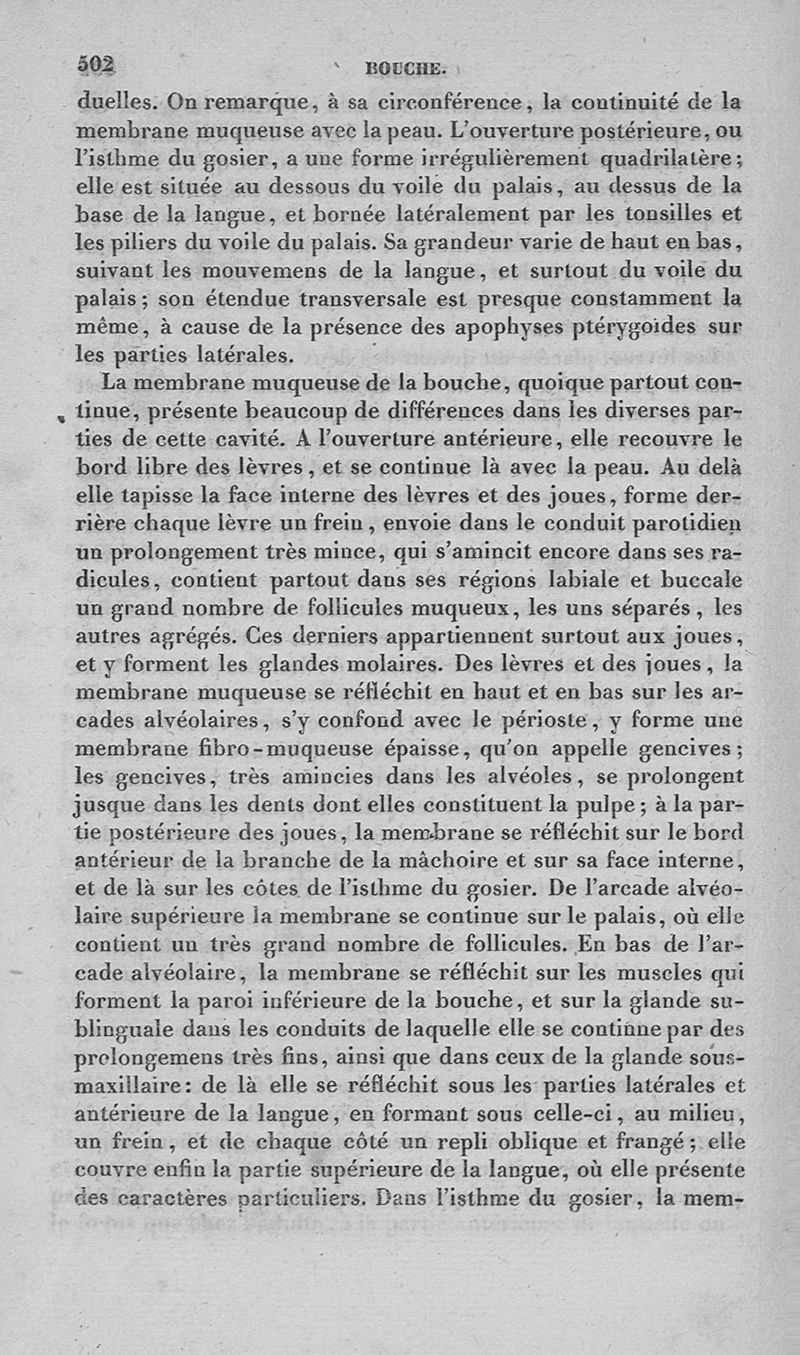 502 BOUCHE.

duelles. On remarque, à sa circonférence, la continuité de la membrane muqueuse avec la peau. L'ouverture postérieure, ou l'isthme du gosier, a une forme irrégulièrement quadrilatère; elle est située au dessous du voile du palais, au dessus de la base de la langue, et bornée latéralement par les tonsilles et les piliers du voile du palais. Sa grandeur varie de haut en bas, suivant les mouvemens de la langue, et surtout du voile du palais; son étendue transversale est presque constamment la même, à cause de la présence des apophyses ptérygoïdes sur les parties latérales.

La membrane muqueuse de la bouche, quoique partout continue, présente beaucoup de différences dans les diverses parties de cette cavité. A l'ouverture antérieure, elle recouvre le bord libre des lèvres, et se continue là avec la peau. Au delà elle tapisse la face interne des lèvres et des joues, forme derrière chaque lèvre un frein, envoie dans le conduit parotidien un prolongement très mince, qui s'amincit encore dans ses radicules, contient partout dans ses régions labiale et buccale un grand nombre de follicules muqueux, les uns séparés, les autres agrégés. Ces derniers appartiennent surtout aux joues, et y forment les glandes molaires. Des lèvres et des joues, la membrane muqueuse se réfléchit en haut et en bas sur les arcades alvéolaires, s'y confond avec le périoste, y forme une membrane fibro-muqueuse épaisse, qu'on appelle gencives; les gencives, très amincies dans les alvéoles, se prolongent jusque dans les dents dont elles constituent la pulpe; à la partie postérieure des joues, la membrane se réfléchit sur le bord antérieur de la branche de la mâchoire et sur sa face interne, et de là sur les côtes de l'isthme du gosier. De l'arcade alvéolaire supérieure la membrane se continue sur le palais, où elle contient un très grand nombre de follicules. En bas de l'arcade alvéolaire, la membrane se réfléchit sur les muscles qui forment la paroi inférieure de la bouche, et sur la glande sublinguale dans les conduits de laquelle elle se continue par des prolongemens très fins, ainsi que dans ceux de la glande sous-maxillaire: de là elle se réfléchit sous les parties latérales et antérieure de la langue, en formant sous celle-ci, au milieu, un frein, et de chaque côté un repli oblique et frangé; elle couvre enfin la partie supérieure de la langue, où elle présente des caractères particuliers. Dans l'isthme du gosier, la mem-